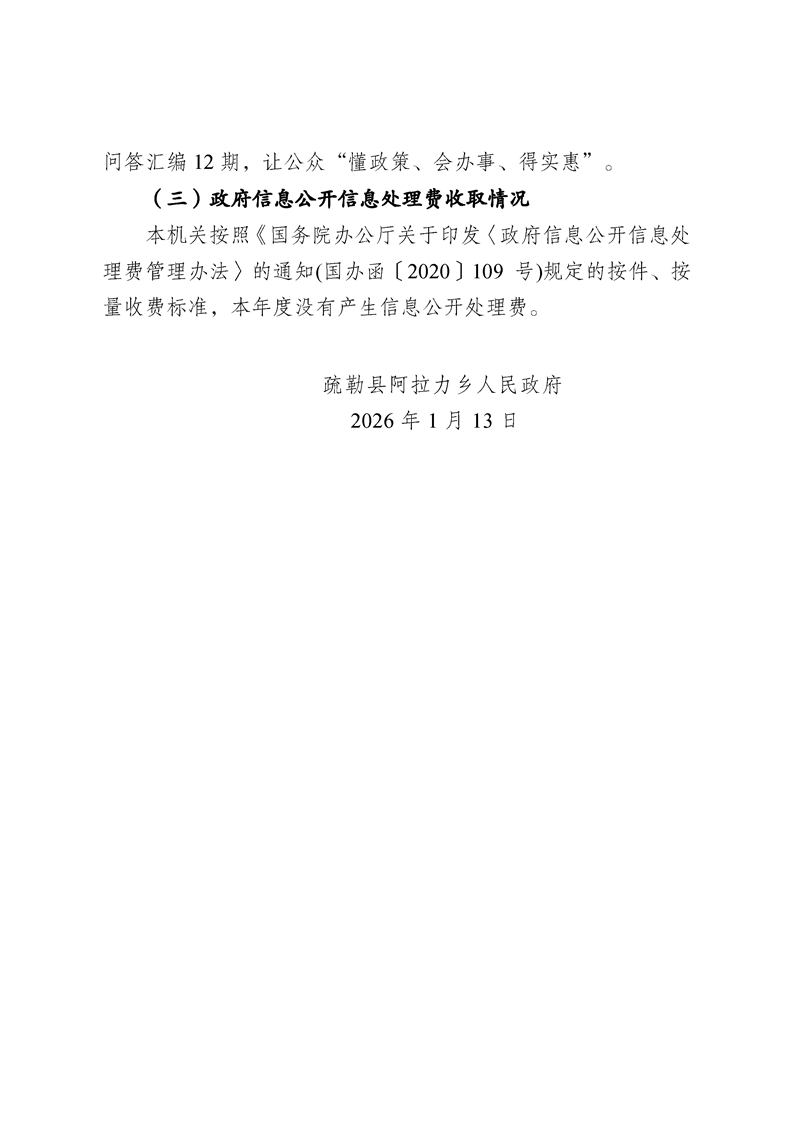 问答汇编 12 期，让公众“懂政策、会办事、得实惠”。

（三）政府信息公开信息处理费收取情况

本机关按照《国务院办公厅关于印发〈政府信息公开信息处理费管理办法〉的通知(国办函〔2020〕109 号)规定的按件、按量收费标准，本年度没有产生信息公开处理费。

疏勒县阿拉力乡人民政府
2026 年 1 月 13 日